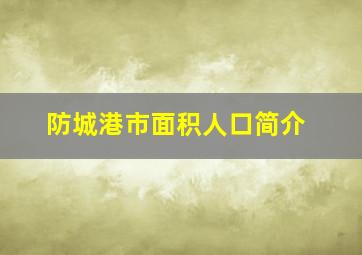 防城港市面积人口简介